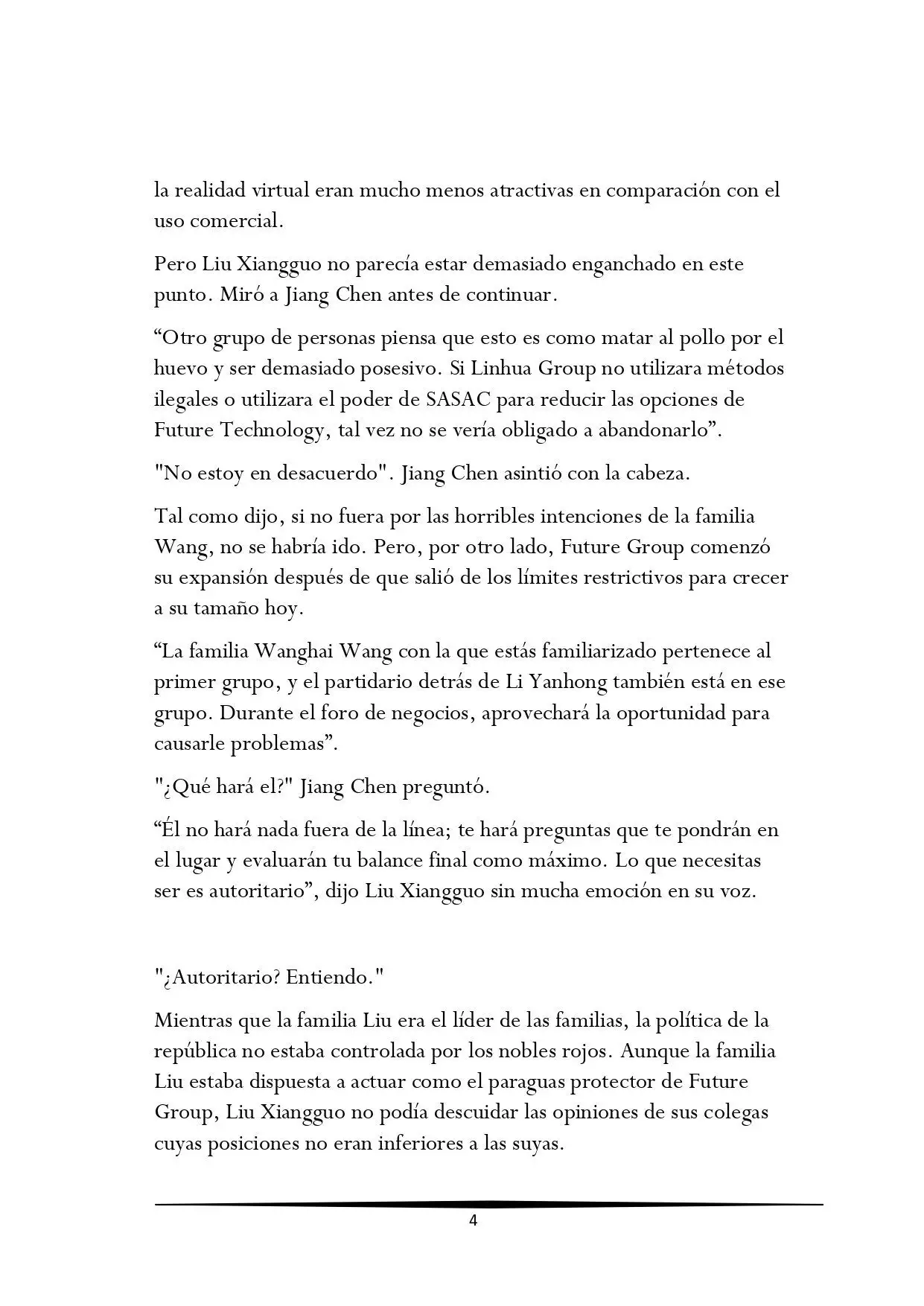 la realidad virtual eran mucho menos atractivas en comparación con el uso comercial.

Pero Liu Xiangguo no parecía estar demasiado enganchado en este punto. Miró a Jiang Chen antes de continuar.

"Otro grupo de personas piensa que esto es como matar al pollo por el huevo y ser demasiado posesivo. Si Linhua Group no utilizara métodos ilegales o utilizara el poder de SASAC para reducir las opciones de Future Technology, tal vez no se vería obligado a abandonarlo".

"No estoy en desacuerdo". Jiang Chen asintió con la cabeza.

Tal como dijo, si no fuera por las horribles intenciones de la familia Wang, no se habría ido. Pero, por otro lado, Future Group comenzó su expansión después de que salió de los límites restrictivos para crecer a su tamaño hoy.

"La familia Wanghai Wang con la que estás familiarizado pertenece al primer grupo, y el partidario detrás de Li Yanhong también está en ese grupo. Durante el foro de negocios, aprovechará la oportunidad para causarle problemas".

"¿Qué hará el?" Jiang Chen preguntó.

"Él no hará nada fuera de la línea; te hará preguntas que te pondrán en el lugar y evaluarán tu balance final como máximo. Lo que necesitas ser es autoritario", dijo Liu Xiangguo sin mucha emoción en su voz.

"¿Autoritario? Entiendo."

Mientras que la familia Liu era el líder de las familias, la política de la república no estaba controlada por los nobles rojos. Aunque la familia Liu estaba dispuesta a actuar como el paraguas protector de Future Group, Liu Xiangguo no podía descuidar las opiniones de sus colegas cuyas posiciones no eran inferiores a las suyas.

4